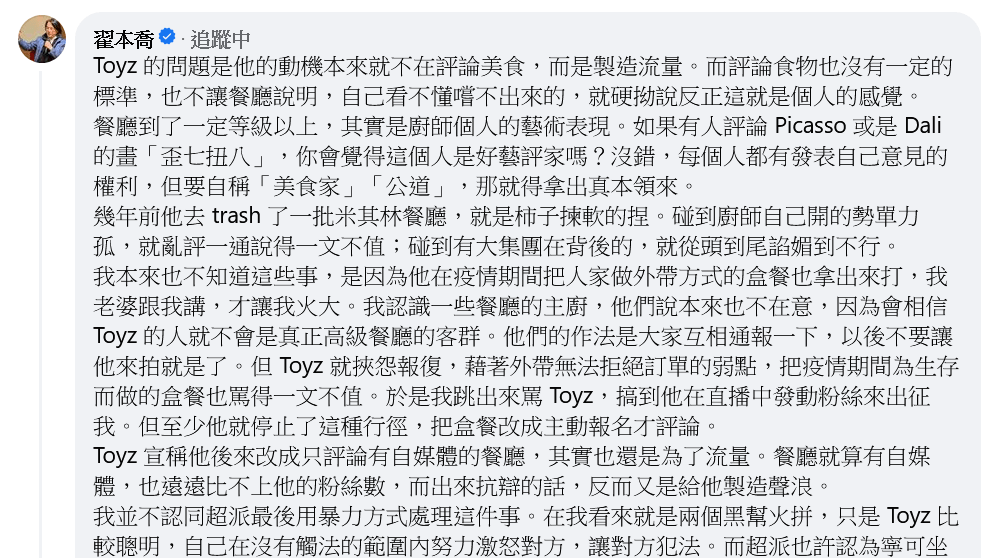 翟本喬 · 追蹤中
Toyz 的問題是他的動機本來就不在評論美食，而是製造流量。而評論食物也沒有一定的標準，也不讓餐廳說明，自己看不懂嚐不出來的，就硬拗說反正這就是個人的感覺。
餐廳到了一定等級以上，其實是廚師個人的藝術表現。如果有人評論 Picasso 或是 Dali 的畫「歪七扭八」，你會覺得這個人是好藝評家嗎？沒錯，每個人都有發表自己意見的權利，但要自稱「美食家」「公道」，那就得拿出真本領來。
幾年前他去 trash 了一批米其林餐廳，就是柿子揀軟的捏。碰到廚師自己開的勢單力孤，就亂評一通說得一文不值；碰到有大集團在背後的，就從頭到尾諂媚到不行。
我本來也不知道這些事，是因為他在疫情期間把人家做外帶方式的盒餐也拿出來打，我老婆跟我講，才讓我火大。我認識一些餐廳的主廚，他們說本來也不在意，因為會相信 Toyz 的人就不會是真正高級餐廳的客群。他們的作法是大家互相通報一下，以後不要讓他來拍就是了。但 Toyz 就挾怨報復，藉著外帶無法拒絕訂單的弱點，把疫情期間為生存而做的盒餐也罵得一文不值。於是我跳出來罵 Toyz，搞到他在直播中發動粉絲來出征我。但至少他就停止了這種行徑，把盒餐改成主動報名才評論。
Toyz 宣稱他後來改成只評論有自媒體的餐廳，其實也還是為了流量。餐廳就算有自媒體，也遠遠比不上他的粉絲數，而出來抗辯的話，反而又是給他製造聲浪。
我並不認同超派最後用暴力方式處理這件事。在我看來就是兩個黑幫火拼，只是 Toyz 比較聰明，自己在沒有觸法的範圍內努力激怒對方，讓對方犯法。而超派也許認為寧可坐